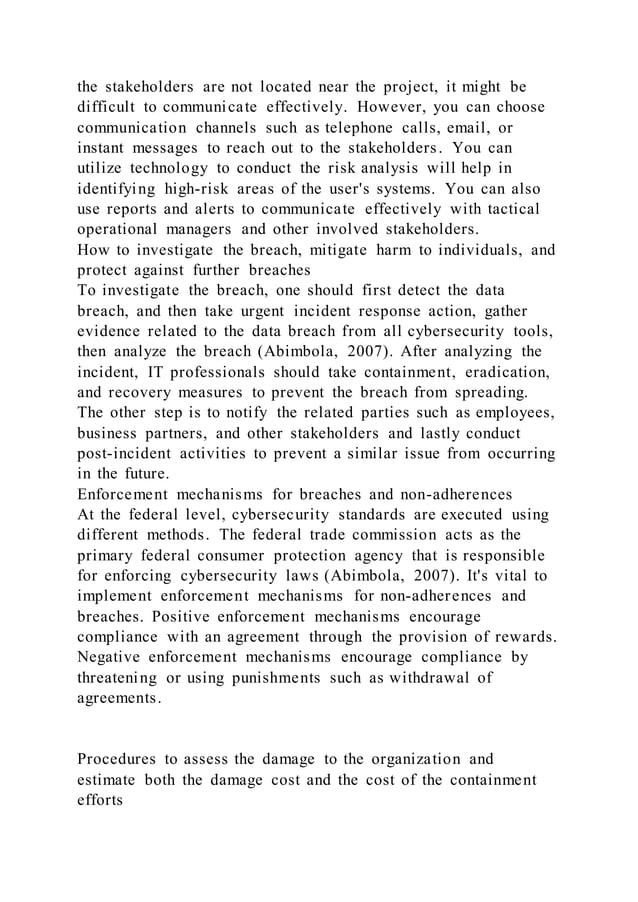 the stakeholders are not located near the project, it might be difficult to communicate effectively. However, you can choose communication channels such as telephone calls, email, or instant messages to reach out to the stakeholders. You can utilize technology to conduct the risk analysis will help in identifying high-risk areas of the user's systems. You can also use reports and alerts to communicate effectively with tactical operational managers and other involved stakeholders.
How to investigate the breach, mitigate harm to individuals, and protect against further breaches
To investigate the breach, one should first detect the data breach, and then take urgent incident response action, gather evidence related to the data breach from all cybersecurity tools, then analyze the breach (Abimbola, 2007). After analyzing the incident, IT professionals should take containment, eradication, and recovery measures to prevent the breach from spreading. The other step is to notify the related parties such as employees, business partners, and other stakeholders and lastly conduct post-incident activities to prevent a similar issue from occurring in the future.
Enforcement mechanisms for breaches and non-adherences
At the federal level, cybersecurity standards are executed using different methods. The federal trade commission acts as the primary federal consumer protection agency that is responsible for enforcing cybersecurity laws (Abimbola, 2007). It's vital to implement enforcement mechanisms for non-adherences and breaches. Positive enforcement mechanisms encourage compliance with an agreement through the provision of rewards. Negative enforcement mechanisms encourage compliance by threatening or using punishments such as withdrawal of agreements.

Procedures to assess the damage to the organization and estimate both the damage cost and the cost of the containment efforts